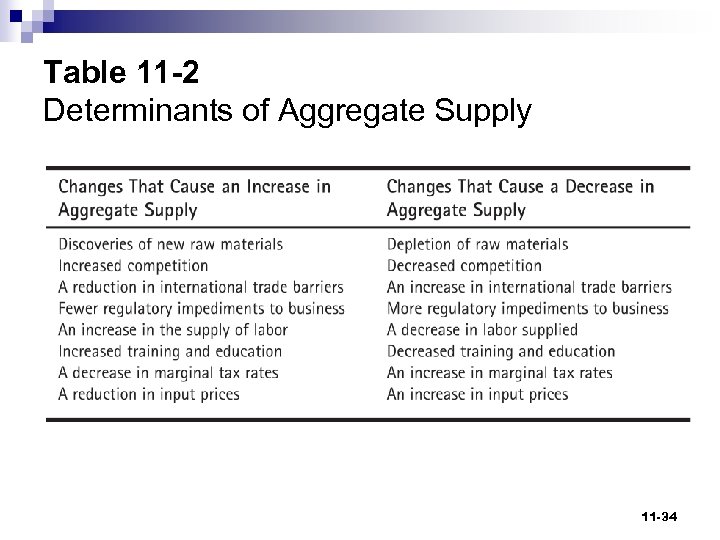 Table 11-2
Determinants of Aggregate Supply

| Changes That Cause an Increase in Aggregate Supply | Changes That Cause a Decrease in Aggregate Supply |
|---|---|
| Discoveries of new raw materials | Depletion of raw materials |
| Increased competition | Decreased competition |
| A reduction in international trade barriers | An increase in international trade barriers |
| Fewer regulatory impediments to business | More regulatory impediments to business |
| An increase in the supply of labor | A decrease in labor supplied |
| Increased training and education | Decreased training and education |
| A decrease in marginal tax rates | An increase in marginal tax rates |
| A reduction in input prices | An increase in input prices |

11-34